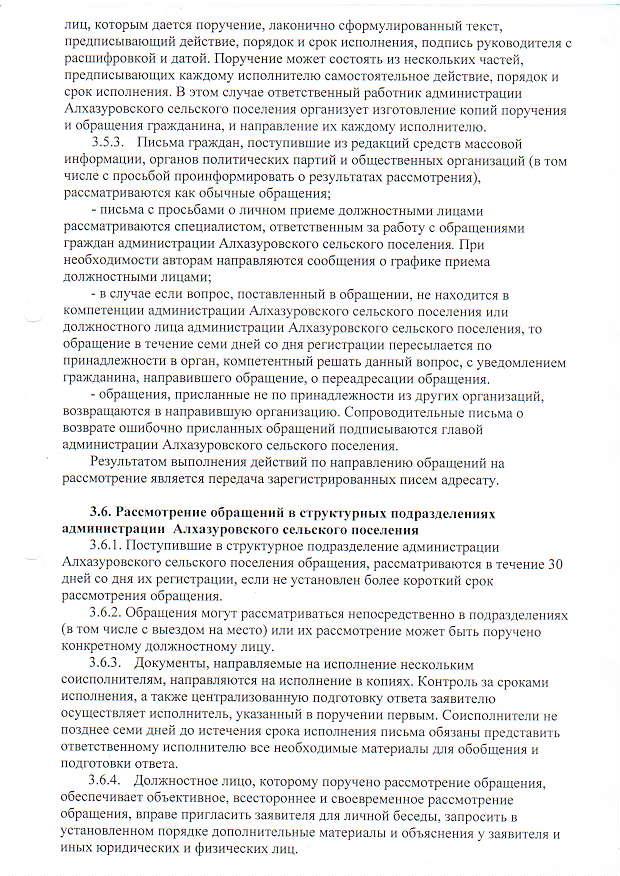 лиц, которым дается поручение, лаконично сформулированный текст, предписывающий действие, порядок и срок исполнения, подпись руководителя с расшифровкой и датой. Поручение может состоять из нескольких частей, предписывающих каждому исполнителю самостоятельное действие, порядок и срок исполнения. В этом случае ответственный работник администрации Алхазуровского сельского поселения организует изготовление копий поручения и обращения гражданина, и направление их каждому исполнителю.

3.5.3. Письма граждан, поступившие из редакций средств массовой информации, органов политических партий и общественных организаций (в том числе с просьбой проинформировать о результатах рассмотрения), рассматриваются как обычные обращения;

- письма с просьбами о личном приеме должностными лицами рассматриваются специалистом, ответственным за работу с обращениями граждан администрации Алхазуровского сельского поселения. При необходимости авторам направляются сообщения о графике приема должностными лицами;

- в случае если вопрос, поставленный в обращении, не находится в компетенции администрации Алхазуровского сельского поселения или должностного лица администрации Алхазуровского сельского поселения, то обращение в течение семи дней со дня регистрации пересылается по принадлежности в орган, компетентный решать данный вопрос, с уведомлением гражданина, направившего обращение, о переадресации обращения.

- обращения, присланные не по принадлежности из других организаций, возвращаются в направившую организацию. Сопроводительные письма о возврате ошибочно присланных обращений подписываются главой администрации Алхазуровского сельского поселения.

Результатом выполнения действий по направлению обращений на рассмотрение является передача зарегистрированных писем адресату.

3.6. Рассмотрение обращений в структурных подразделениях администрации Алхазуровского сельского поселения

3.6.1. Поступившие в структурное подразделение администрации Алхазуровского сельского поселения обращения, рассматриваются в течение 30 дней со дня их регистрации, если не установлен более короткий срок рассмотрения обращения.

3.6.2. Обращения могут рассматриваться непосредственно в подразделениях (в том числе с выездом на место) или их рассмотрение может быть поручено конкретному должностному лицу.

3.6.3. Документы, направляемые на исполнение нескольким соисполнителям, направляются на исполнение в копиях. Контроль за сроками исполнения, а также централизованную подготовку ответа заявителю осуществляет исполнитель, указанный в поручении первым. Соисполнители не позднее семи дней до истечения срока исполнения письма обязаны представить ответственному исполнителю все необходимые материалы для обобщения и подготовки ответа.

3.6.4. Должностное лицо, которому поручено рассмотрение обращения, обеспечивает объективное, всестороннее и своевременное рассмотрение обращения, вправе пригласить заявителя для личной беседы, запросить в установленном порядке дополнительные материалы и объяснения у заявителя и иных юридических и физических лиц.